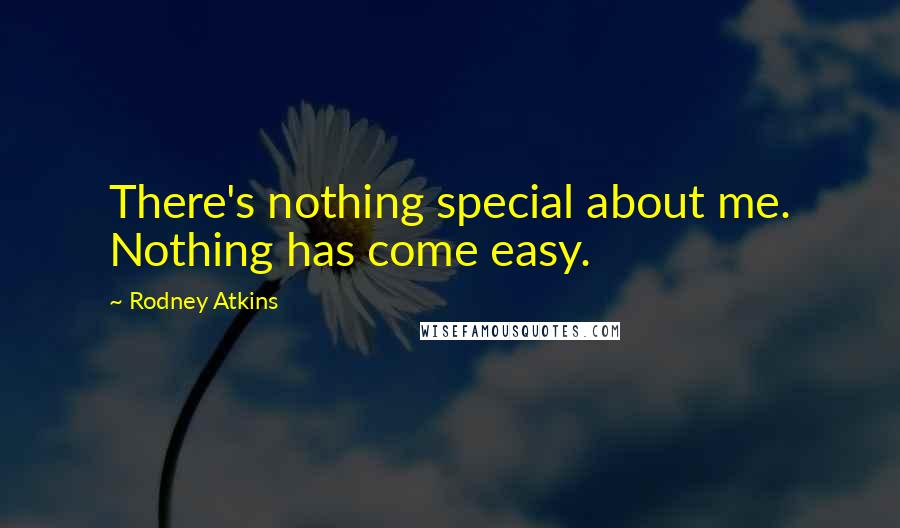 There's nothing special about me. Nothing has come easy.

~ Rodney Atkins

WISEFAMOUSQUOTES.COM